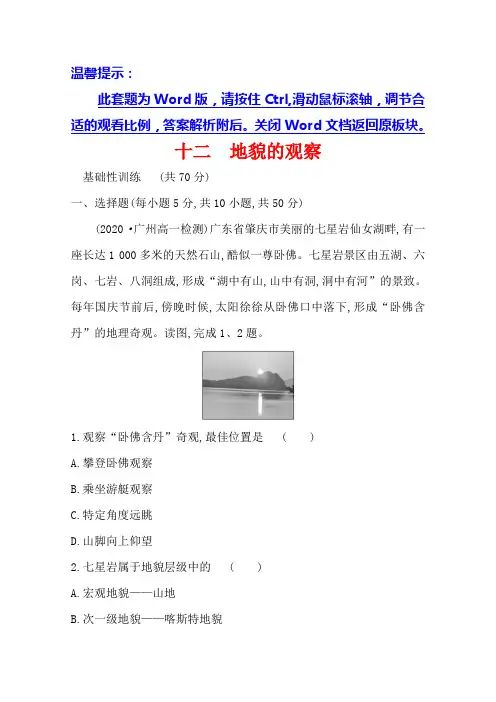 温馨提示：

此套题为 Word 版，请按住 Ctrl,滑动鼠标滚轴，调节合适的观看比例，答案解析附后。关闭 Word 文档返回原板块。

十二　地貌的观察

基础性训练　(共 70 分)

一、选择题(每小题 5 分,共 10 小题,共 50 分)

(2020·广州高一检测)广东省肇庆市美丽的七星岩仙女湖畔,有一座长达 1 000 多米的天然石山,酷似一尊卧佛。七星岩景区由五湖、六岗、七岩、八洞组成,形成“湖中有山,山中有洞,洞中有河”的景致。每年国庆节前后,傍晚时候,太阳徐徐从卧佛口中落下,形成“卧佛含丹”的地理奇观。读图,完成 1、2 题。

1.观察“卧佛含丹”奇观,最佳位置是　(　　)

A.攀登卧佛观察

B.乘坐游艇观察

C.特定角度远眺

D.山脚向上仰望

2.七星岩属于地貌层级中的　(　　)

A.宏观地貌——山地

B.次一级地貌——喀斯特地貌